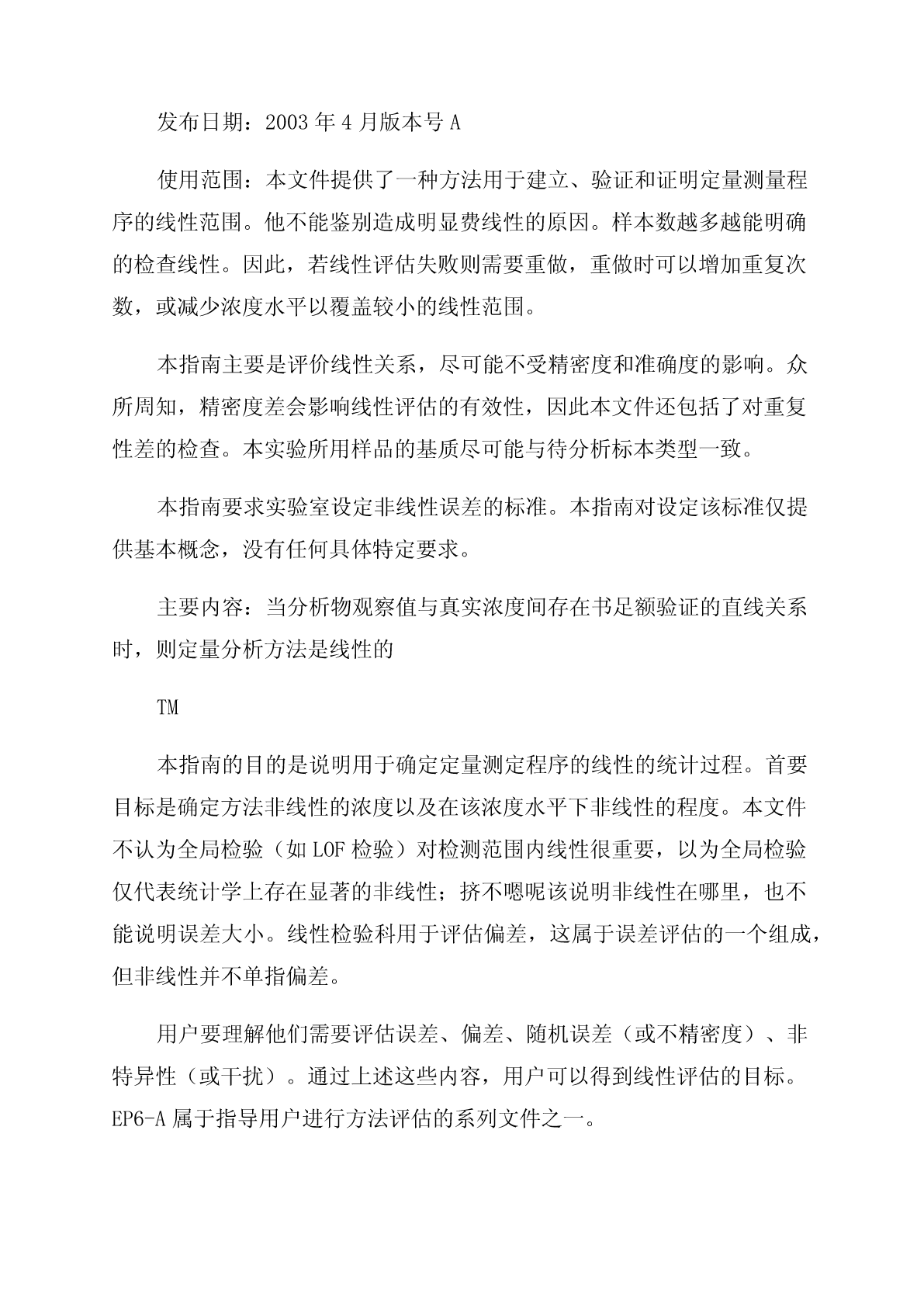 发布日期：2003 年 4 月版本号 A

使用范围：本文件提供了一种方法用于建立、验证和证明定量测量程序的线性范围。他不能鉴别造成明显费线性的原因。样本数越多越能明确的检查线性。因此，若线性评估失败则需要重做，重做时可以增加重复次数，或减少浓度水平以覆盖较小的线性范围。

本指南主要是评价线性关系，尽可能不受精密度和准确度的影响。众所周知，精密度差会影响线性评估的有效性，因此本文件还包括了对重复性差的检查。本实验所用样品的基质尽可能与待分析标本类型一致。

本指南要求实验室设定非线性误差的标准。本指南对设定该标准仅提供基本概念，没有任何具体特定要求。

主要内容：当分析物观察值与真实浓度间存在书足额验证的直线关系时，则定量分析方法是线性的

TM

本指南的目的是说明用于确定定量测定程序的线性的统计过程。首要目标是确定方法非线性的浓度以及在该浓度水平下非线性的程度。本文件不认为全局检验（如 LOF 检验）对检测范围内线性很重要，以为全局检验仅代表统计学上存在显著的非线性；挤不嗯呢该说明非线性在哪里，也不能说明误差大小。线性检验科用于评估偏差，这属于误差评估的一个组成，但非线性并不单指偏差。

用户要理解他们需要评估误差、偏差、随机误差（或不精密度）、非特异性（或干扰）。通过上述这些内容，用户可以得到线性评估的目标。EP6-A 属于指导用户进行方法评估的系列文件之一。